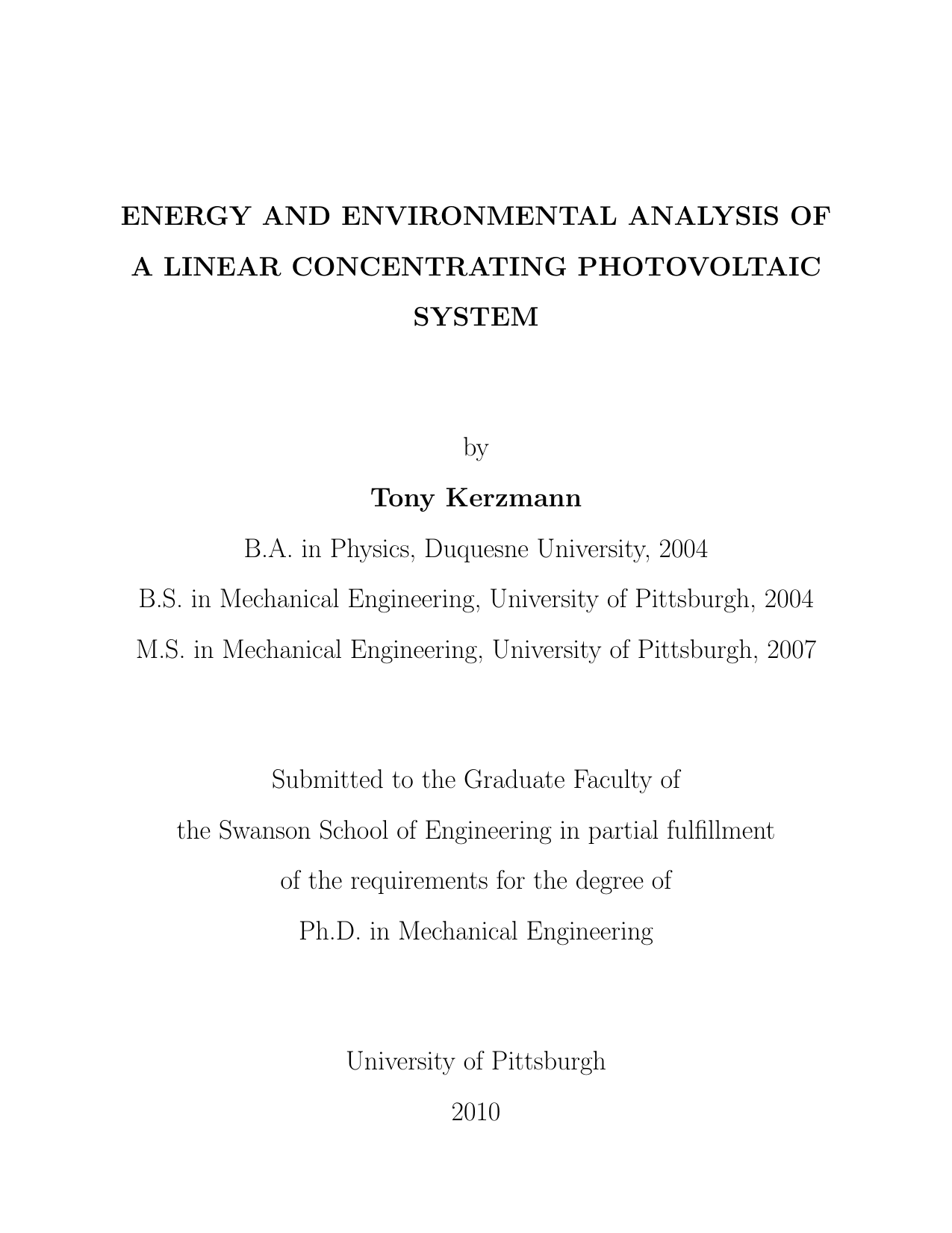 ENERGY AND ENVIRONMENTAL ANALYSIS OF A LINEAR CONCENTRATING PHOTOVOLTAIC SYSTEM

by

Tony Kerzmann

B.A. in Physics, Duquesne University, 2004

B.S. in Mechanical Engineering, University of Pittsburgh, 2004

M.S. in Mechanical Engineering, University of Pittsburgh, 2007

Submitted to the Graduate Faculty of
the Swanson School of Engineering in partial fulfillment
of the requirements for the degree of
Ph.D. in Mechanical Engineering

University of Pittsburgh

2010